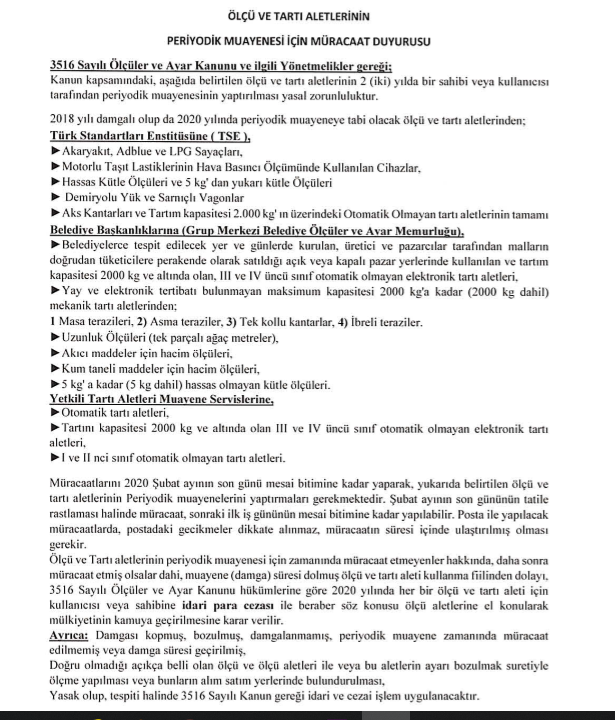 ÖLÇÜ VE TARTI ALETLERİNİN

PERİYODİK MUAYENESİ İÇİN MÜRACAAT DUYURUSU

3516 Sayılı Ölçüler ve Ayar Kanunu ve ilgili Yönetmelikler gereği;
Kanun kapsamındaki, aşağıda belirtilen ölçü ve tartı aletlerinin 2 (iki) yılda bir sahibi veya kullanıcısı tarafından periyodik muayenesinin yaptırılması yasal zorunluluktur.

2018 yılı damgalı olup da 2020 yılında periyodik muayeneye tabi olacak ölçü ve tartı aletlerinden;
Türk Standartları Enstitüsüne ( TSE ),
►Akaryakıt, Adblue ve LPG Sayaçları,
►Motorlu Taşıt Lastiklerinin Hava Basıncı Ölçümünde Kullanılan Cihazlar,
►Hassas Kütle Ölçüleri ve 5 kg' dan yukarı kütle Ölçüleri
► Demiryolu Yük ve Sarnıçlı Vagonlar
►Aks Kantarları ve Tartım kapasitesi 2.000 kg' ın üzerindeki Otomatik Olmayan tartı aletlerinin tamamı
Belediye Başkanlıklarına (Grup Merkezi Belediye Ölçüler ve Ayar Memurluğu),
►Belediyelerce tespit edilecek yer ve günlerde kurulan, üretici ve pazarcılar tarafından malların doğrudan tüketicilere perakende olarak satıldığı açık veya kapalı pazar yerlerinde kullanılan ve tartım kapasitesi 2000 kg ve altında olan, III ve IV üncü sınıf otomatik olmayan elektronik tartı aletleri,
►Yay ve elektronik tertibatı bulunmayan maksimum kapasitesi 2000 kg'a kadar (2000 kg dahil) mekanik tartı aletlerinden;
1 Masa terazileri, 2) Asma teraziler, 3) Tek kollu kantarlar, 4) İbreli teraziler.
►Uzunluk Ölçüleri (tek parçalı ağaç metreler),
►Akıcı maddeler için hacim ölçüleri,
►Kum taneli maddeler için hacim ölçüleri,
►5 kg' a kadar (5 kg dahil) hassas olmayan kütle ölçüleri.
Yetkili Tartı Aletleri Muayene Servislerine,
►Otomatik tartı aletleri,
►Tartım kapasitesi 2000 kg ve altında olan III ve IV üncü sınıf otomatik olmayan elektronik tartı aletleri,
►I ve II nci sınıf otomatik olmayan tartı aletleri.

Müracaatlarını 2020 Şubat ayının son günü mesai bitimine kadar yaparak, yukarıda belirtilen ölçü ve tartı aletlerinin Periyodik muayenelerini yaptırmaları gerekmektedir. Şubat ayının son gününün tatile rastlaması halinde müracaat, sonraki ilk iş gününün mesai bitimine kadar yapılabilir. Posta ile yapılacak müracaatlarda, postadaki gecikmeler dikkate alınmaz, müracaatın süresi içinde ulaştırılmış olması gerekir.
Ölçü ve Tartı aletlerinin periyodik muayenesi için zamanında müracaat etmeyenler hakkında, daha sonra müracaat etmiş olsalar dahi, muayene (damga) süresi dolmuş ölçü ve tartı aleti kullanma fiilinden dolayı, 3516 Sayılı Ölçüler ve Ayar Kanunu hükümlerine göre 2020 yılında her bir ölçü ve tartı aleti için kullanıcısı veya sahibine idari para cezası ile beraber söz konusu ölçü aletlerine el konularak mülkiyetinin kamuya geçirilmesine karar verilir.
Ayrıca: Damgası kopmuş, bozulmuş, damgalanmamış, periyodik muayene zamanında müracaat edilmemiş veya damga süresi geçirilmiş,
Doğru olmadığı açıkça belli olan ölçü ve ölçü aletleri ile veya bu aletlerin ayarı bozulmak suretiyle ölçme yapılması veya bunların alım satım yerlerinde bulundurulması,
Yasak olup, tespiti halinde 3516 Sayılı Kanun gereği idari ve cezai işlem uygulanacaktır.